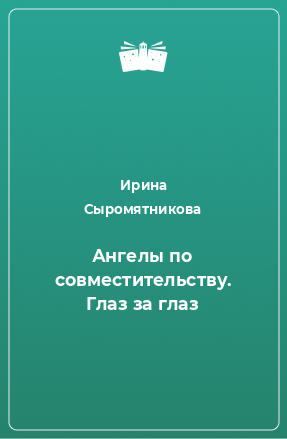 Ирина Сыромятникова

Ангелы по совместительству. Глаз за глаз